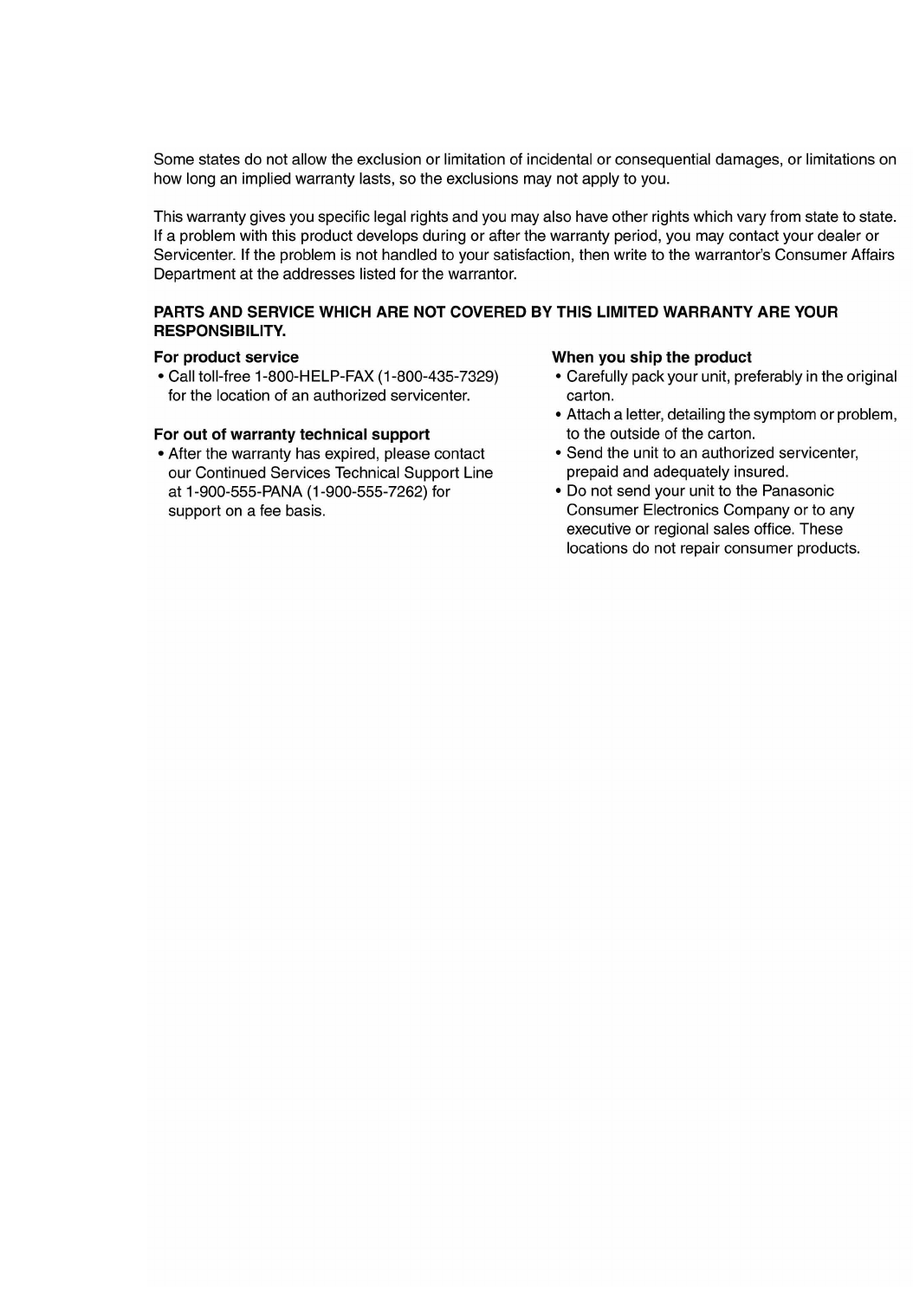 Some states do not allow the exclusion or limitation of incidental or consequential damages, or limitations on how long an implied warranty lasts, so the exclusions may not apply to you.

This warranty gives you specific legal rights and you may also have other rights which vary from state to state. If a problem with this product develops during or after the warranty period, you may contact your dealer or Servicenter. If the problem is not handled to your satisfaction, then write to the warrantor's Consumer Affairs Department at the addresses listed for the warrantor.

PARTS AND SERVICE WHICH ARE NOT COVERED BY THIS LIMITED WARRANTY ARE YOUR RESPONSIBILITY.

For product service
• Call toll-free 1-800-HELP-FAX (1-800-435-7329) for the location of an authorized servicenter.

For out of warranty technical support
• After the warranty has expired, please contact our Continued Services Technical Support Line at 1-900-555-PANA (1-900-555-7262) for support on a fee basis.

When you ship the product
• Carefully pack your unit, preferably in the original carton.
• Attach a letter, detailing the symptom or problem, to the outside of the carton.
• Send the unit to an authorized servicenter, prepaid and adequately insured.
• Do not send your unit to the Panasonic Consumer Electronics Company or to any executive or regional sales office. These locations do not repair consumer products.